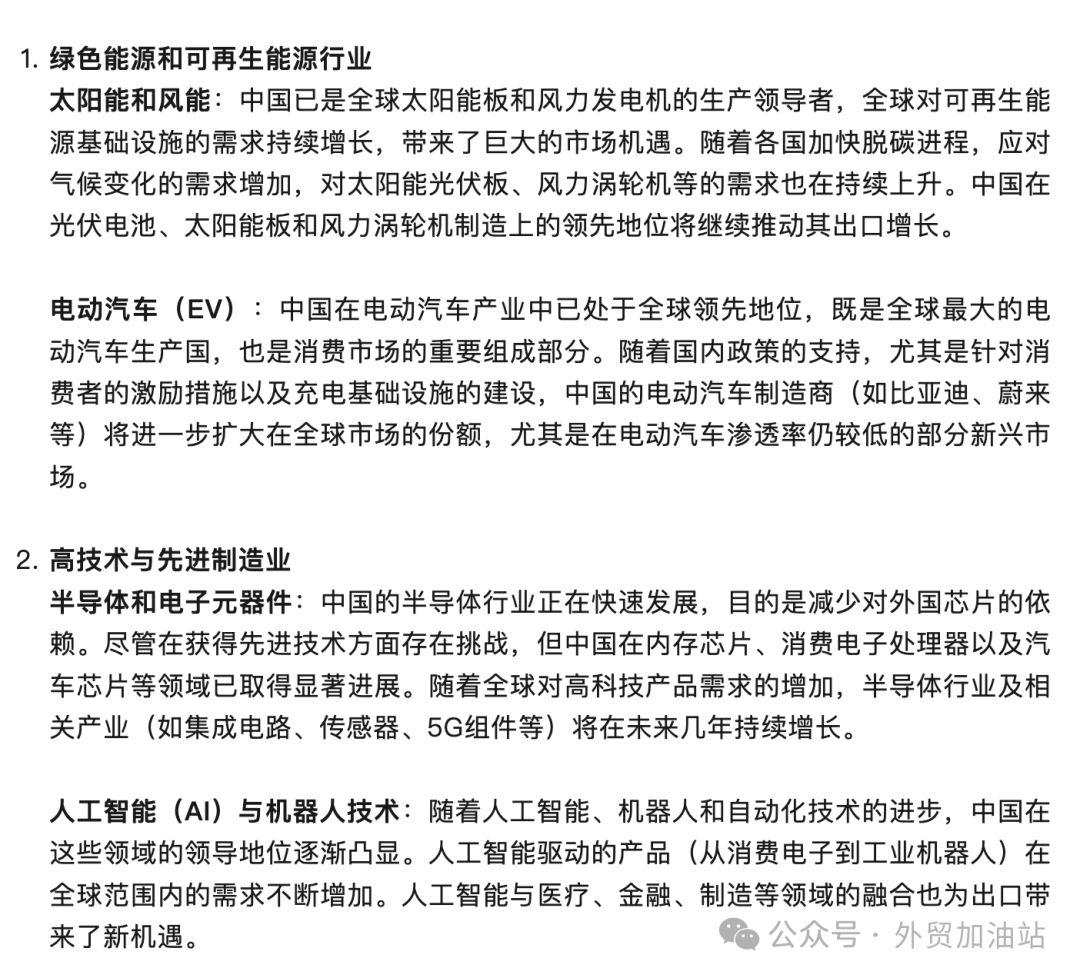 1. 绿色能源和可再生能源行业
太阳能和风能：中国已是全球太阳能板和风力发电机的生产领导者，全球对可再生能源基础设施的需求持续增长，带来了巨大的市场机遇。随着各国加快脱碳进程，应对气候变化的需求增加，对太阳能光伏板、风力涡轮机等的需求也在持续上升。中国在光伏电池、太阳能板和风力涡轮机制造上的领先地位将继续推动其出口增长。

电动汽车（EV）：中国在电动汽车产业中已处于全球领先地位，既是全球最大的电动汽车生产国，也是消费市场的重要组成部分。随着国内政策的支持，尤其是针对消费者的激励措施以及充电基础设施的建设，中国的电动汽车制造商（如比亚迪、蔚来等）将进一步扩大在全球市场的份额，尤其是在电动汽车渗透率仍较低的部分新兴市场。

2. 高技术与先进制造业
半导体和电子元器件：中国的半导体行业正在快速发展，目的是减少对外国芯片的依赖。尽管在获得先进技术方面存在挑战，但中国在内存芯片、消费电子处理器以及汽车芯片等领域已取得显著进展。随着全球对高科技产品需求的增加，半导体行业及相关产业（如集成电路、传感器、5G组件等）将在未来几年持续增长。

人工智能（AI）与机器人技术：随着人工智能、机器人和自动化技术的进步，中国在这些领域的领导地位逐渐凸显。人工智能驱动的产品（从消费电子到工业机器人）在全球范围内的需求不断增加。人工智能与医疗、金融、制造等领域的融合也为出口带来了新机遇。

公众号 · 外贸加油站